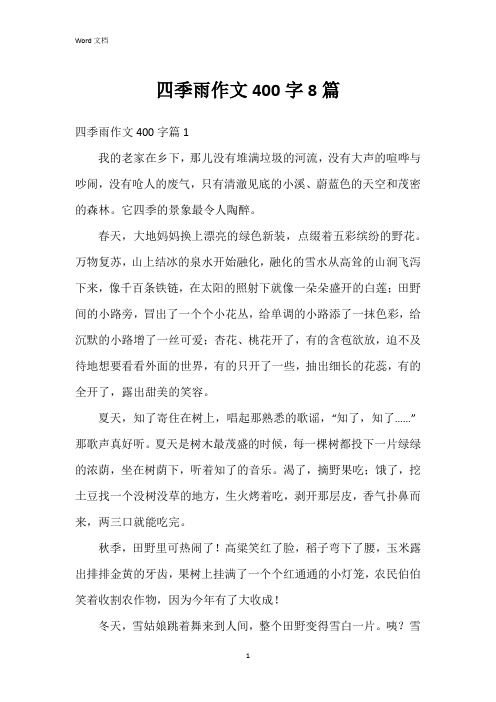 Word 文档

四季雨作文 400 字 8 篇

四季雨作文 400 字篇 1

我的老家在乡下，那儿没有堆满垃圾的河流，没有大声的喧哗与吵闹，没有呛人的废气，只有清澈见底的小溪、蔚蓝色的天空和茂密的森林。它四季的景象最令人陶醉。

春天，大地妈妈换上漂亮的绿色新装，点缀着五彩缤纷的野花。万物复苏，山上结冰的泉水开始融化，融化的雪水从高耸的山涧飞泻下来，像千百条铁链，在太阳的照射下就像一朵朵盛开的白莲；田野间的小路旁，冒出了一个个小花丛，给单调的小路添了一抹色彩，给沉默的小路增了一丝可爱；杏花、桃花开了，有的含苞欲放，迫不及待地想要看看外面的世界，有的只开了一些，抽出细长的花蕊，有的全开了，露出甜美的笑容。

夏天，知了寄住在树上，唱起那熟悉的歌谣，“知了，知了……”那歌声真好听。夏天是树木最茂盛的时候，每一棵树都投下一片绿绿的浓荫，坐在树荫下，听着知了的音乐。渴了，摘野果吃；饿了，挖土豆找一个没树没草的地方，生火烤着吃，剥开那层皮，香气扑鼻而来，两三口就能吃完。

秋季，田野里可热闹了！高粱笑红了脸，稻子弯下了腰，玉米露出排排金黄的牙齿，果树上挂满了一个个红通通的小灯笼，农民伯伯笑着收割农作物，因为今年有了大收成！

冬天，雪姑娘跳着舞来到人间，整个田野变得雪白一片。咦？雪

1